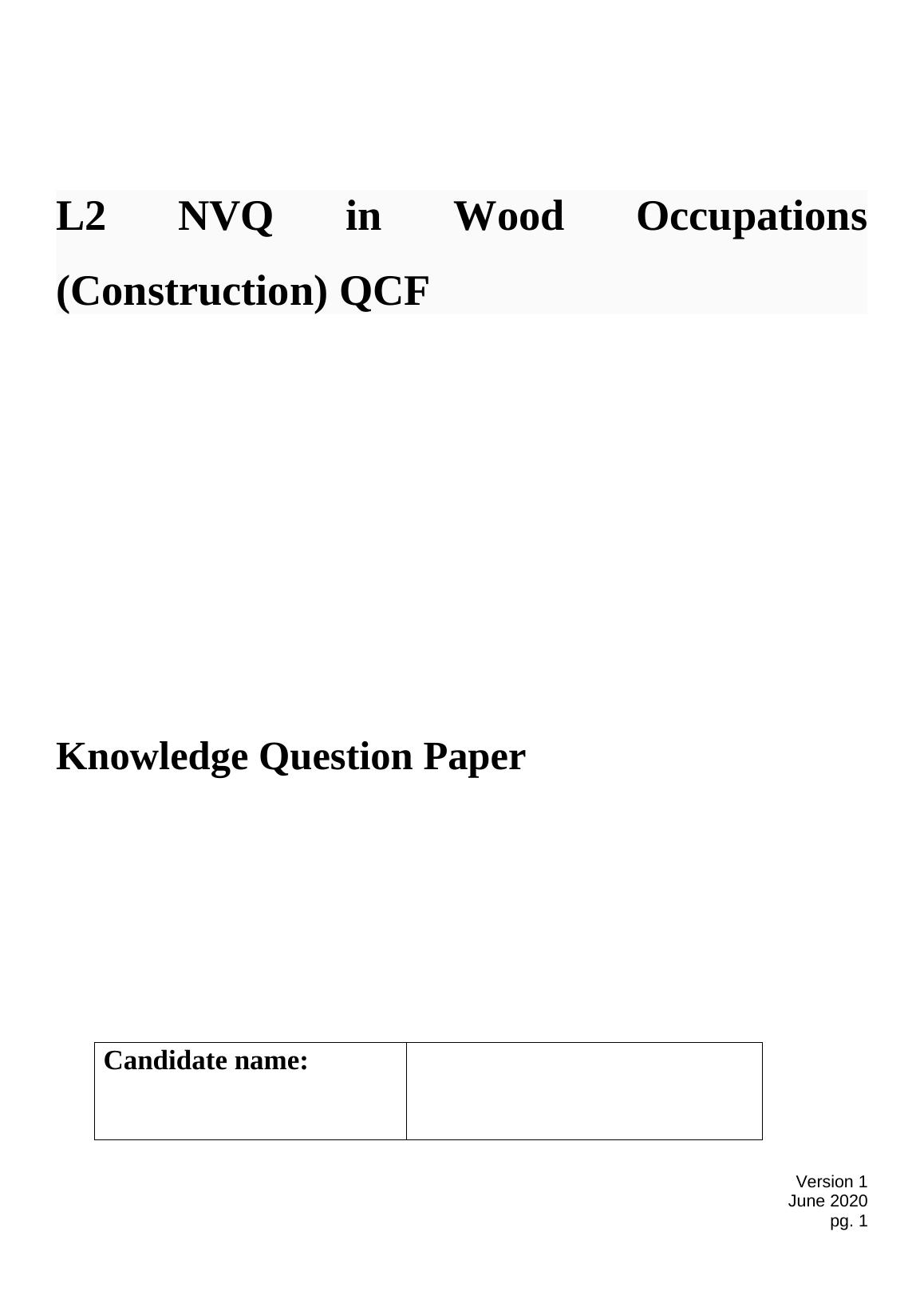 L2 NVQ in Wood Occupations (Construction) QCF

Knowledge Question Paper

| Candidate name: | |
|---|---|

Version 1
June 2020
pg. 1